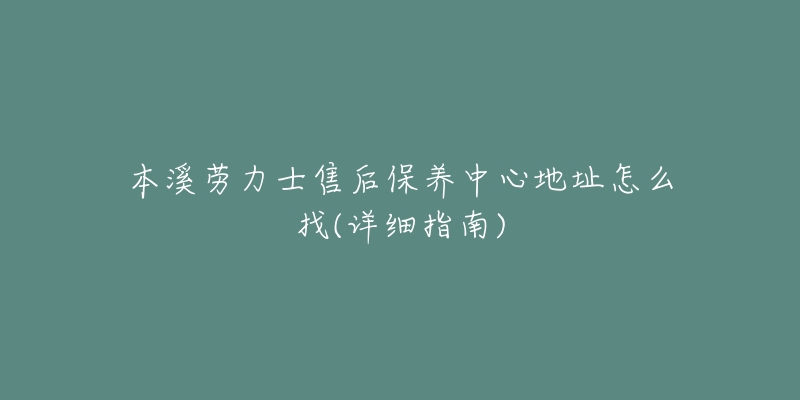 本溪劳力士售后保养中心地址怎么找(详细指南)